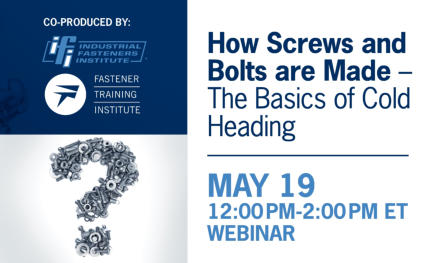 CO-PRODUCED BY:

ifi INDUSTRIAL FASTENERS INSTITUTE

FASTENER TRAINING INSTITUTE

How Screws and Bolts are Made – The Basics of Cold Heading

MAY 19
12:00 PM-2:00 PM ET
WEBINAR